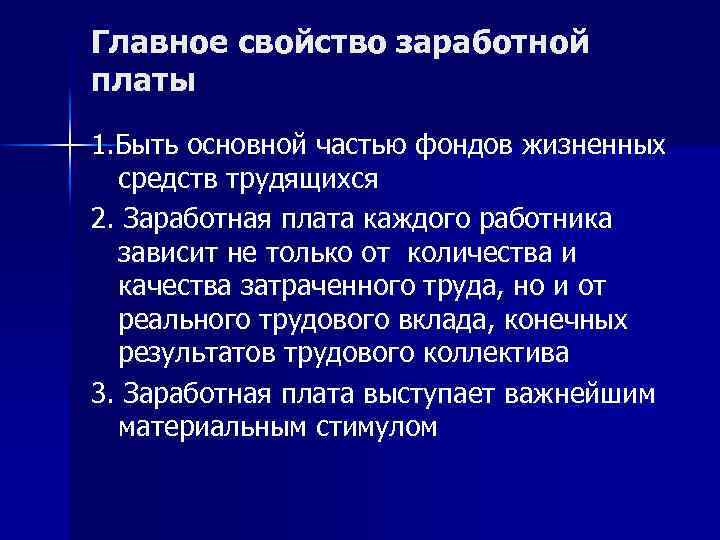 Главное свойство заработной платы

1.Быть основной частью фондов жизненных средств трудящихся

2. Заработная плата каждого работника зависит не только от количества и качества затраченного труда, но и от реального трудового вклада, конечных результатов трудового коллектива

3. Заработная плата выступает важнейшим материальным стимулом